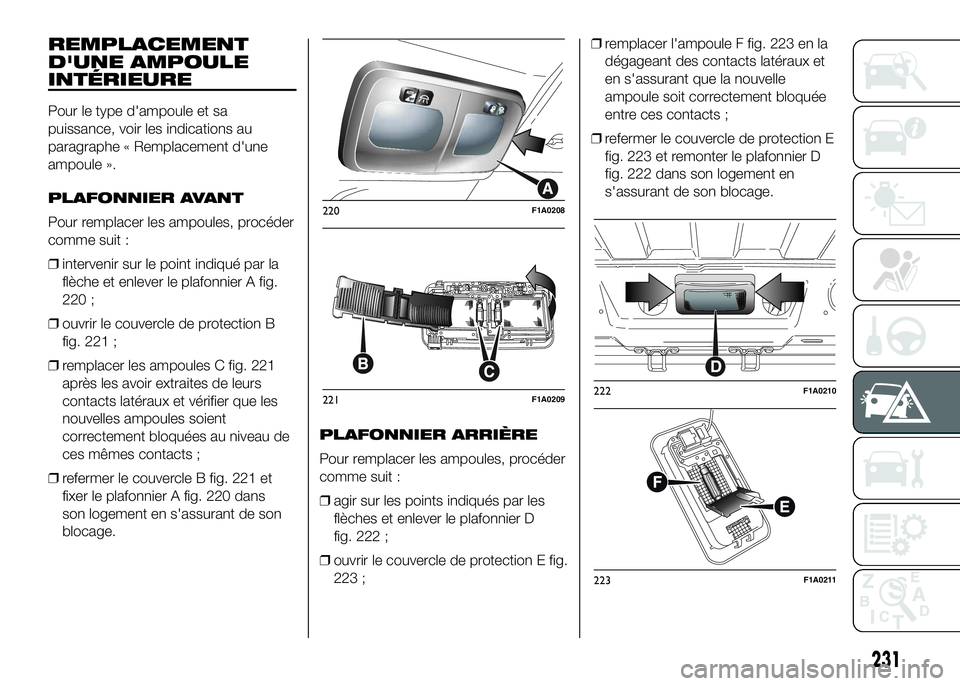 REMPLACEMENT D'UNE AMPOULE INTÉRIEURE

Pour le type d'ampoule et sa puissance, voir les indications au paragraphe « Remplacement d'une ampoule ».

PLAFONNIER AVANT

Pour remplacer les ampoules, procéder comme suit :

❒ intervenir sur le point indiqué par la flèche et enlever le plafonnier A fig. 220 ;

❒ ouvrir le couvercle de protection B fig. 221 ;

❒ remplacer les ampoules C fig. 221 après les avoir extraites de leurs contacts latéraux et vérifier que les nouvelles ampoules soient correctement bloquées au niveau de ces mêmes contacts ;

❒ refermer le couvercle B fig. 221 et fixer le plafonnier A fig. 220 dans son logement en s'assurant de son blocage.

A

220 F1A0208

B

C

221 F1A0209

PLAFONNIER ARRIÈRE

Pour remplacer les ampoules, procéder comme suit :

❒ agir sur les points indiqués par les flèches et enlever le plafonnier D fig. 222 ;

❒ ouvrir le couvercle de protection E fig. 223 ;

❒ remplacer l'ampoule F fig. 223 en la dégageant des contacts latéraux et en s'assurant que la nouvelle ampoule soit correctement bloquée entre ces contacts ;

❒ refermer le couvercle de protection E fig. 223 et remonter le plafonnier D fig. 222 dans son logement en s'assurant de son blocage.

D

222 F1A0210

F

E

223 F1A0211

231

carmanualsonline.info